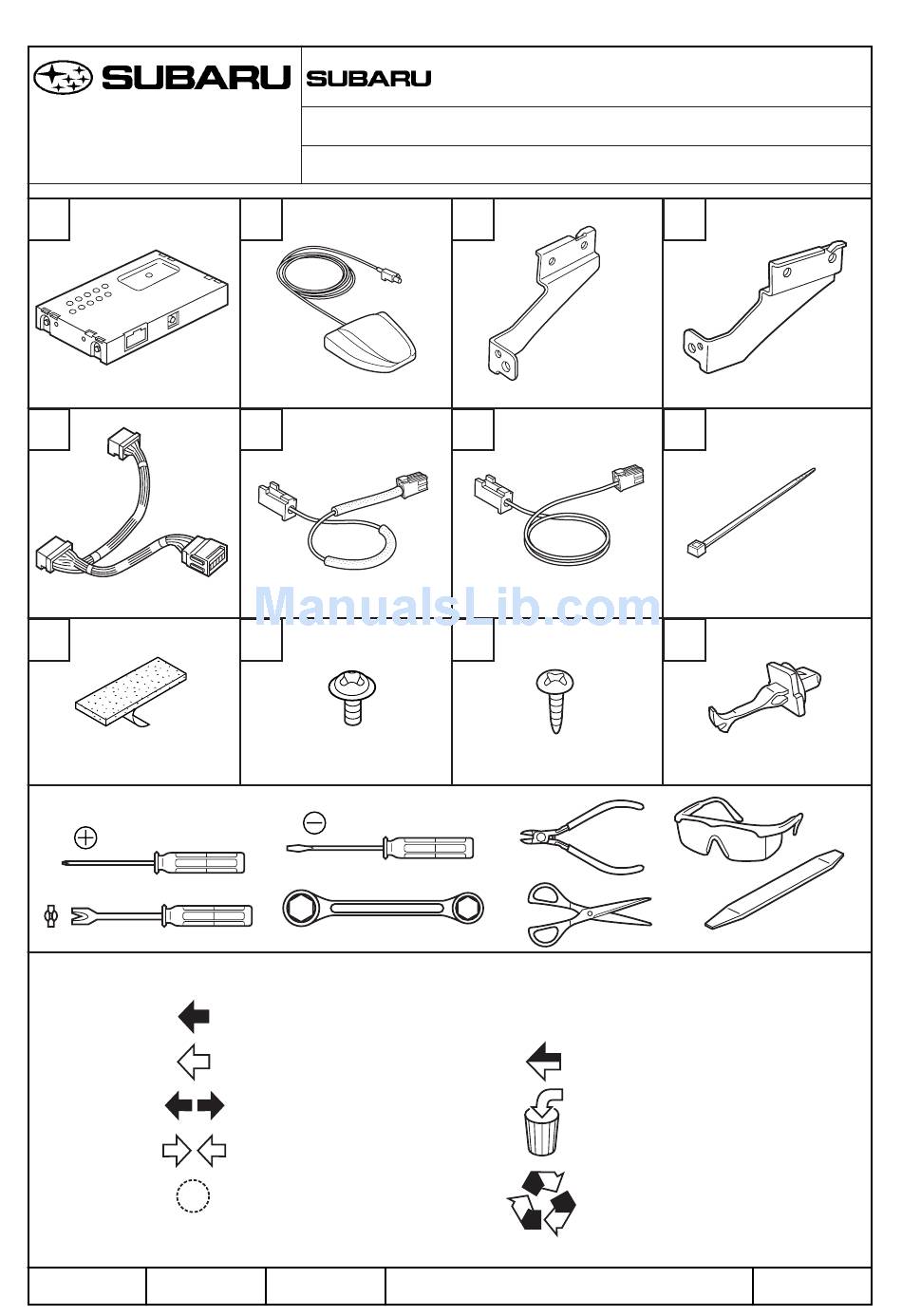 SUBARU SUBARU

ManualsLib.com